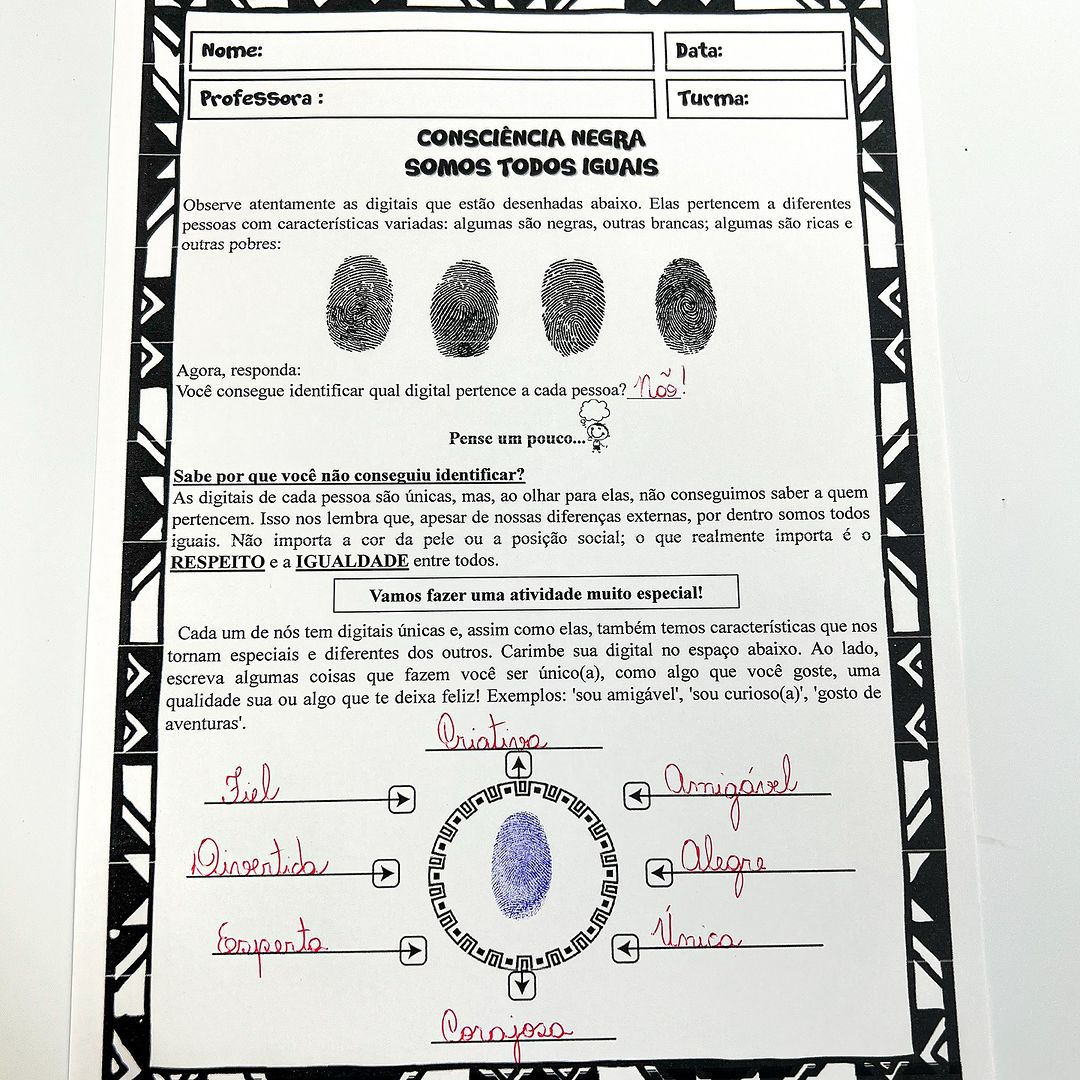 Nome:
Data:
Professora :
Turma:

CONSCIÊNCIA NEGRA
SOMOS TODOS IGUAIS

Observe atentamente as digitais que estão desenhadas abaixo. Elas pertencem a diferentes pessoas com características variadas: algumas são negras, outras brancas; algumas são ricas e outras pobres:

Agora, responda:
Você consegue identificar qual digital pertence a cada pessoa? Não!

Pense um pouco...

Sabe por que você não conseguiu identificar?
As digitais de cada pessoa são únicas, mas, ao olhar para elas, não conseguimos saber a quem pertencem. Isso nos lembra que, apesar de nossas diferenças externas, por dentro somos todos iguais. Não importa a cor da pele ou a posição social; o que realmente importa é o RESPEITO e a IGUALDADE entre todos.

Vamos fazer uma atividade muito especial!

Cada um de nós tem digitais únicas e, assim como elas, também temos características que nos tornam especiais e diferentes dos outros. Carimbe sua digital no espaço abaixo. Ao lado, escreva algumas coisas que fazem você ser único(a), como algo que você goste, uma qualidade sua ou algo que te deixa feliz! Exemplos: 'sou amigável', 'sou curioso(a)', 'gosto de aventuras'.

Criativa
Fiel
Amigável
Divertida
Alegre
Esperta
Única
Corajosa